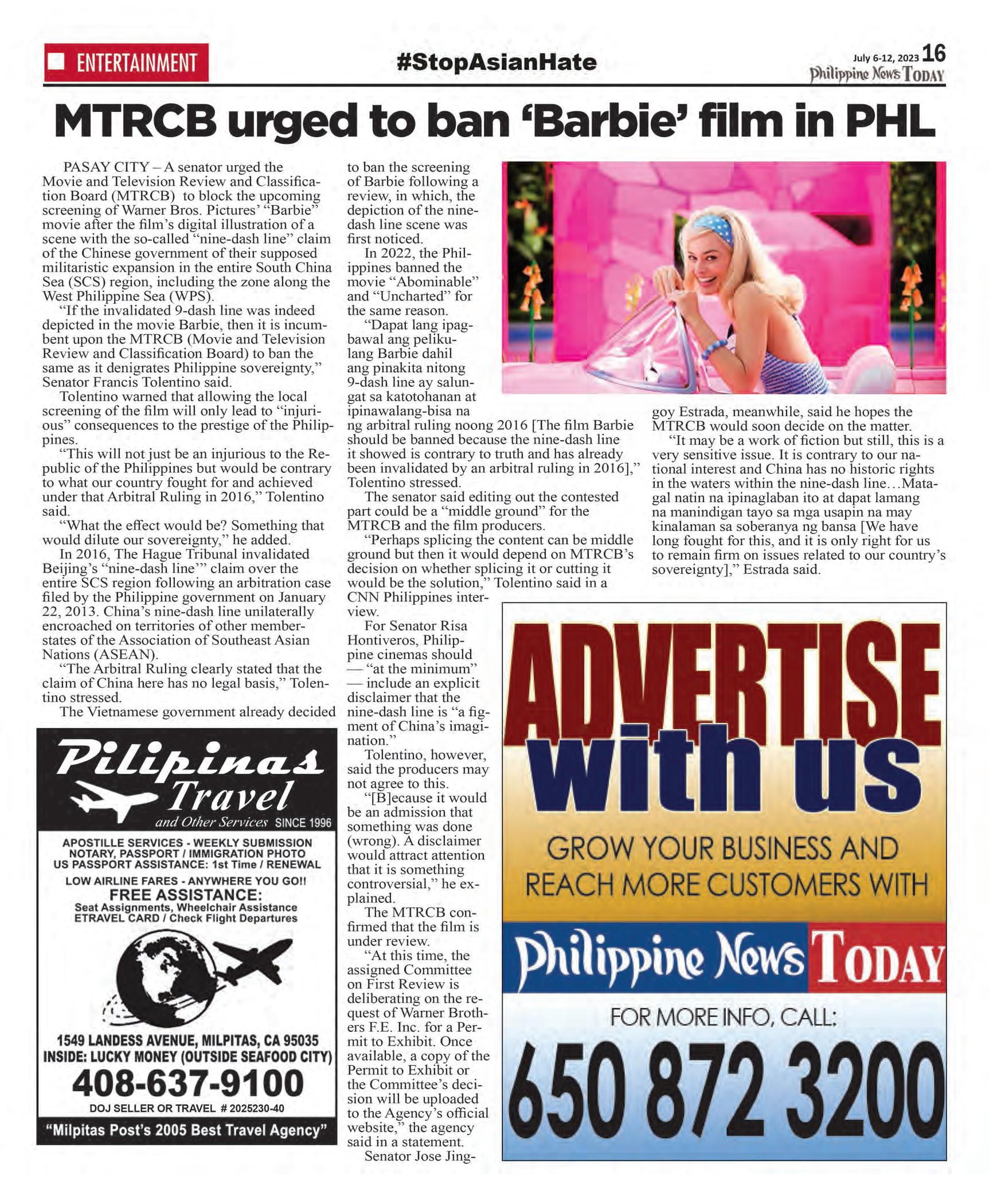 ENTERTAINMENT

#StopAsianHate

July 6-12, 2023 16
Philippine News TODAY

MTRCB urged to ban 'Barbie' film in PHL

PASAY CITY – A senator urged the Movie and Television Review and Classification Board (MTRCB) to block the upcoming screening of Warner Bros. Pictures' "Barbie" movie after the film's digital illustration of a scene with the so-called "nine-dash line" claim of the Chinese government of their supposed militaristic expansion in the entire South China Sea (SCS) region, including the zone along the West Philippine Sea (WPS).

"If the invalidated 9-dash line was indeed depicted in the movie Barbie, then it is incumbent upon the MTRCB (Movie and Television Review and Classification Board) to ban the same as it denigrates Philippine sovereignty," Senator Francis Tolentino said.

Tolentino warned that allowing the local screening of the film will only lead to "injurious" consequences to the prestige of the Philippines.

"This will not just be an injurious to the Republic of the Philippines but would be contrary to what our country fought for and achieved under that Arbitral Ruling in 2016," Tolentino said.

"What the effect would be? Something that would dilute our sovereignty," he added.

In 2016, The Hague Tribunal invalidated Beijing's "nine-dash line'" claim over the entire SCS region following an arbitration case filed by the Philippine government on January 22, 2013. China's nine-dash line unilaterally encroached on territories of other member-states of the Association of Southeast Asian Nations (ASEAN).

"The Arbitral Ruling clearly stated that the claim of China here has no legal basis," Tolentino stressed.

The Vietnamese government already decided to ban the screening of Barbie following a review, in which, the depiction of the nine-dash line scene was first noticed.

In 2022, the Philippines banned the movie "Abominable" and "Uncharted" for the same reason.

"Dapat lang ipagbawal ang pelikulang Barbie dahil ang pinakita nitong 9-dash line ay salungat sa katotohanan at ipinawalang-bisa na ng arbitral ruling noong 2016 [The film Barbie should be banned because the nine-dash line it showed is contrary to truth and has already been invalidated by an arbitral ruling in 2016]," Tolentino stressed.

The senator said editing out the contested part could be a "middle ground" for the MTRCB and the film producers.

"Perhaps splicing the content can be middle ground but then it would depend on MTRCB's decision on whether splicing it or cutting it would be the solution," Tolentino said in a CNN Philippines interview.

For Senator Risa Hontiveros, Philippine cinemas should — "at the minimum" — include an explicit disclaimer that the nine-dash line is "a figment of China's imagination."

Tolentino, however, said the producers may not agree to this.

"[B]ecause it would be an admission that something was done (wrong). A disclaimer would attract attention that it is something controversial," he explained.

The MTRCB confirmed that the film is under review.

"At this time, the assigned Committee on First Review is deliberating on the request of Warner Brothers F.E. Inc. for a Permit to Exhibit. Once available, a copy of the Permit to Exhibit or the Committee's decision will be uploaded to the Agency's official website," the agency said in a statement.

Senator Jose Jinggoy Estrada, meanwhile, said he hopes the MTRCB would soon decide on the matter.

"It may be a work of fiction but still, this is a very sensitive issue. It is contrary to our national interest and China has no historic rights in the waters within the nine-dash line…Matagal natin na ipinaglaban ito at dapat lamang na manindigan tayo sa mga usapin na may kinalaman sa soberanya ng bansa [We have long fought for this, and it is only right for us to remain firm on issues related to our country's sovereignty]," Estrada said.

Pilipinas Travel and Other Services SINCE 1996
APOSTILLE SERVICES - WEEKLY SUBMISSION
NOTARY, PASSPORT / IMMIGRATION PHOTO
US PASSPORT ASSISTANCE: 1st Time / RENEWAL
LOW AIRLINE FARES - ANYWHERE YOU GO!!
FREE ASSISTANCE:
Seat Assignments, Wheelchair Assistance
ETRAVEL CARD / Check Flight Departures
1549 LANDESS AVENUE, MILPITAS, CA 95035
INSIDE: LUCKY MONEY (OUTSIDE SEAFOOD CITY)
408-637-9100
DOJ SELLER OR TRAVEL # 2025230-40
"Milpitas Post's 2005 Best Travel Agency"

ADVERTISE with us
GROW YOUR BUSINESS AND REACH MORE CUSTOMERS WITH
Philippine News TODAY
FOR MORE INFO, CALL:
650 872 3200